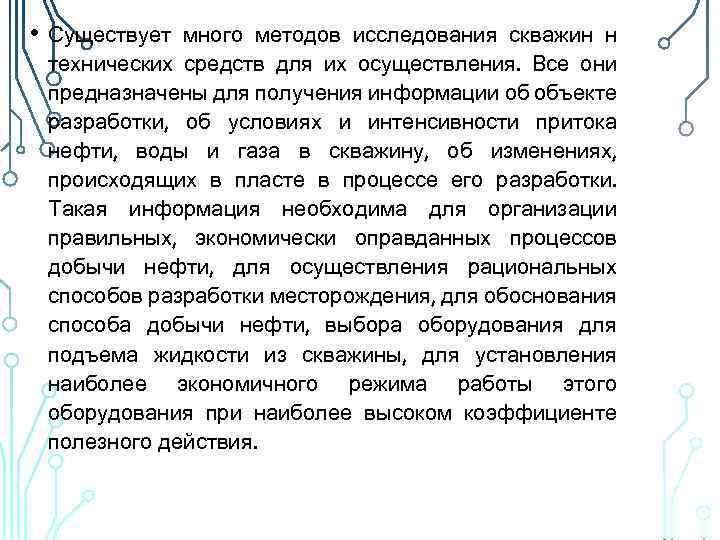 • Существует много методов исследования скважин н технических средств для их осуществления. Все они предназначены для получения информации об объекте разработки, об условиях и интенсивности притока нефти, воды и газа в скважину, об изменениях, происходящих в пласте в процессе его разработки. Такая информация необходима для организации правильных, экономически оправданных процессов добычи нефти, для осуществления рациональных способов разработки месторождения, для обоснования способа добычи нефти, выбора оборудования для подъема жидкости из скважины, для установления наиболее экономичного режима работы этого оборудования при наиболее высоком коэффициенте полезного действия.